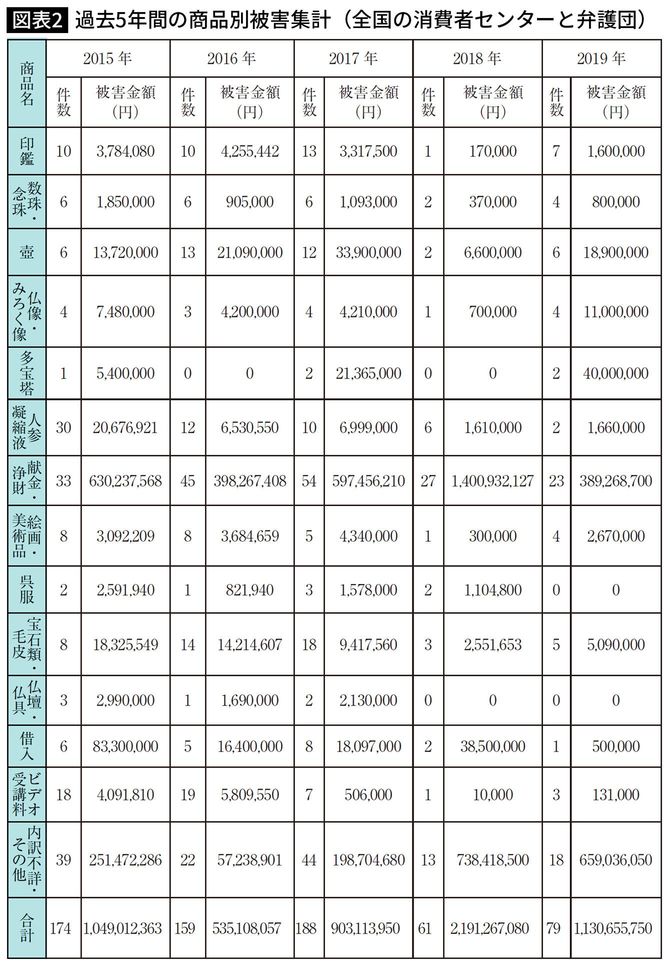 図表2 過去5年間の商品別被害集計（全国の消費者センターと弁護団）

| 商品名 | 2015年 件数 | 2015年 被害金額（円） | 2016年 件数 | 2016年 被害金額（円） | 2017年 件数 | 2017年 被害金額（円） | 2018年 件数 | 2018年 被害金額（円） | 2019年 件数 | 2019年 被害金額（円） |
|---|---|---|---|---|---|---|---|---|---|---|
| 印鑑 | 10 | 3,784,080 | 10 | 4,255,442 | 13 | 3,317,500 | 1 | 170,000 | 7 | 1,600,000 |
| 数珠・念珠 | 6 | 1,850,000 | 6 | 905,000 | 6 | 1,093,000 | 2 | 370,000 | 4 | 800,000 |
| 壺 | 6 | 13,720,000 | 13 | 21,090,000 | 12 | 33,900,000 | 2 | 6,600,000 | 6 | 18,900,000 |
| 仏像・みろく像 | 4 | 7,480,000 | 3 | 4,200,000 | 4 | 4,210,000 | 1 | 700,000 | 4 | 11,000,000 |
| 多宝塔 | 1 | 5,400,000 | 0 | 0 | 2 | 21,365,000 | 0 | 0 | 2 | 40,000,000 |
| 人参凝縮液 | 30 | 20,676,921 | 12 | 6,530,550 | 10 | 6,999,000 | 6 | 1,610,000 | 2 | 1,660,000 |
| 献金・浄財 | 33 | 630,237,568 | 45 | 398,267,408 | 54 | 597,456,210 | 27 | 1,400,932,127 | 23 | 389,268,700 |
| 絵画・美術品 | 8 | 3,092,209 | 8 | 3,684,659 | 5 | 4,340,000 | 1 | 300,000 | 4 | 2,670,000 |
| 呉服 | 2 | 2,591,940 | 1 | 821,940 | 3 | 1,578,000 | 2 | 1,104,800 | 0 | 0 |
| 宝石類・毛皮 | 8 | 18,325,549 | 14 | 14,214,607 | 18 | 9,417,560 | 3 | 2,551,653 | 5 | 5,090,000 |
| 仏壇・仏具 | 3 | 2,990,000 | 1 | 1,690,000 | 2 | 2,130,000 | 0 | 0 | 0 | 0 |
| 借入 | 6 | 83,300,000 | 5 | 16,400,000 | 8 | 18,097,000 | 2 | 38,500,000 | 1 | 500,000 |
| ビデオ受講料 | 18 | 4,091,810 | 19 | 5,809,550 | 7 | 506,000 | 1 | 10,000 | 3 | 131,000 |
| 内訳不詳・その他 | 39 | 251,472,286 | 22 | 57,238,901 | 44 | 198,704,680 | 13 | 738,418,500 | 18 | 659,036,050 |
| 合計 | 174 | 1,049,012,363 | 159 | 535,108,057 | 188 | 903,113,950 | 61 | 2,191,267,080 | 79 | 1,130,655,750 |